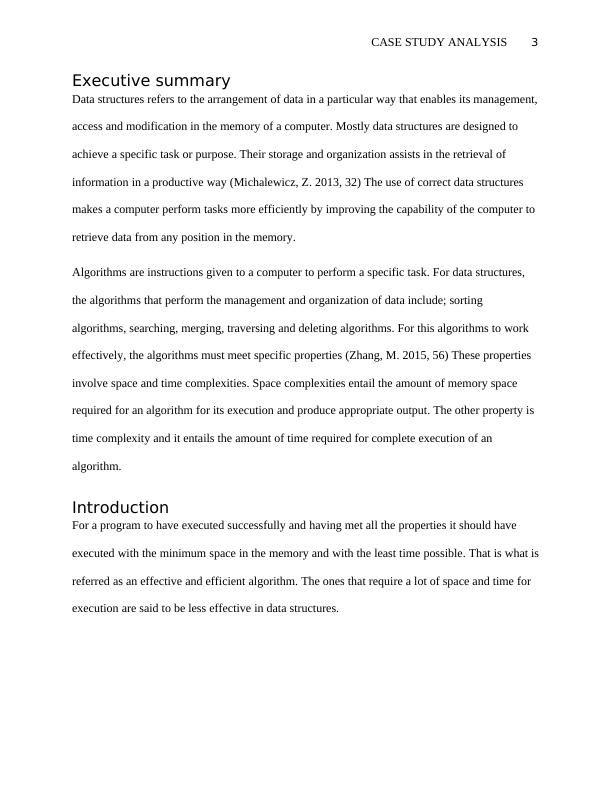 CASE STUDY ANALYSIS 3

Executive summary

Data structures refers to the arrangement of data in a particular way that enables its management, access and modification in the memory of a computer. Mostly data structures are designed to achieve a specific task or purpose. Their storage and organization assists in the retrieval of information in a productive way (Michalewicz, Z. 2013, 32) The use of correct data structures makes a computer perform tasks more efficiently by improving the capability of the computer to retrieve data from any position in the memory.

Algorithms are instructions given to a computer to perform a specific task. For data structures, the algorithms that perform the management and organization of data include; sorting algorithms, searching, merging, traversing and deleting algorithms. For this algorithms to work effectively, the algorithms must meet specific properties (Zhang, M. 2015, 56) These properties involve space and time complexities. Space complexities entail the amount of memory space required for an algorithm for its execution and produce appropriate output. The other property is time complexity and it entails the amount of time required for complete execution of an algorithm.

Introduction

For a program to have executed successfully and having met all the properties it should have executed with the minimum space in the memory and with the least time possible. That is what is referred as an effective and efficient algorithm. The ones that require a lot of space and time for execution are said to be less effective in data structures.